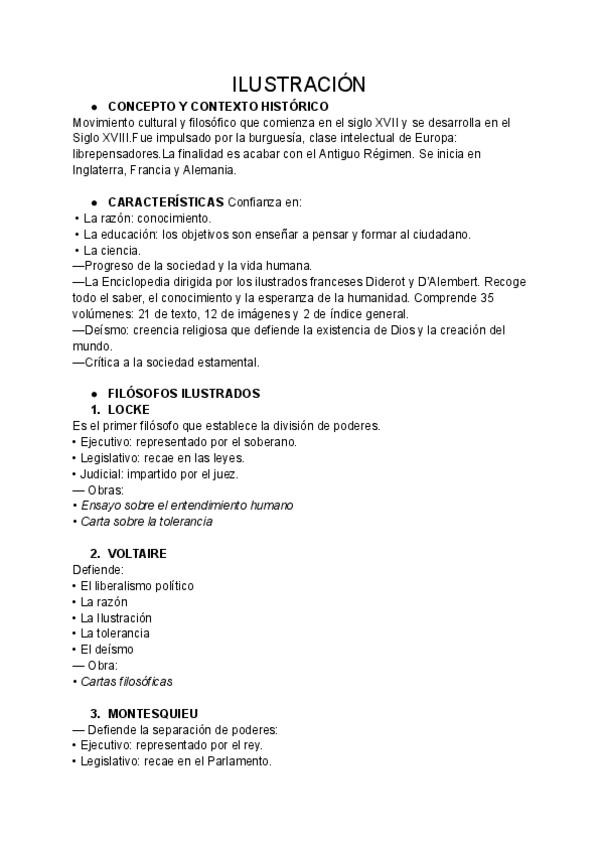 ILUSTRACIÓN

● CONCEPTO Y CONTEXTO HISTÓRICO

Movimiento cultural y filosófico que comienza en el siglo XVII y se desarrolla en el Siglo XVIII.Fue impulsado por la burguesía, clase intelectual de Europa: librepensadores.La finalidad es acabar con el Antiguo Régimen. Se inicia en Inglaterra, Francia y Alemania.

● CARACTERÍSTICAS Confianza en:

• La razón: conocimiento.
• La educación: los objetivos son enseñar a pensar y formar al ciudadano.
• La ciencia.
—Progreso de la sociedad y la vida humana.
—La Enciclopedia dirigida por los ilustrados franceses Diderot y D'Alembert. Recoge todo el saber, el conocimiento y la esperanza de la humanidad. Comprende 35 volúmenes: 21 de texto, 12 de imágenes y 2 de índice general.
—Deísmo: creencia religiosa que defiende la existencia de Dios y la creación del mundo.
—Crítica a la sociedad estamental.

● FILÓSOFOS ILUSTRADOS

1. LOCKE

Es el primer filósofo que establece la división de poderes.
• Ejecutivo: representado por el soberano.
• Legislativo: recae en las leyes.
• Judicial: impartido por el juez.
— Obras:
• Ensayo sobre el entendimiento humano
• Carta sobre la tolerancia

2. VOLTAIRE

Defiende:
• El liberalismo político
• La razón
• La Ilustración
• La tolerancia
• El deísmo
— Obra:
• Cartas filosóficas

3. MONTESQUIEU

— Defiende la separación de poderes:
• Ejecutivo: representado por el rey.
• Legislativo: recae en el Parlamento.